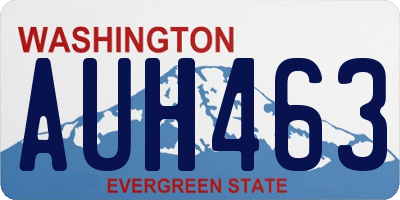 WASHINGTON
AUH463
EVERGREEN STATE